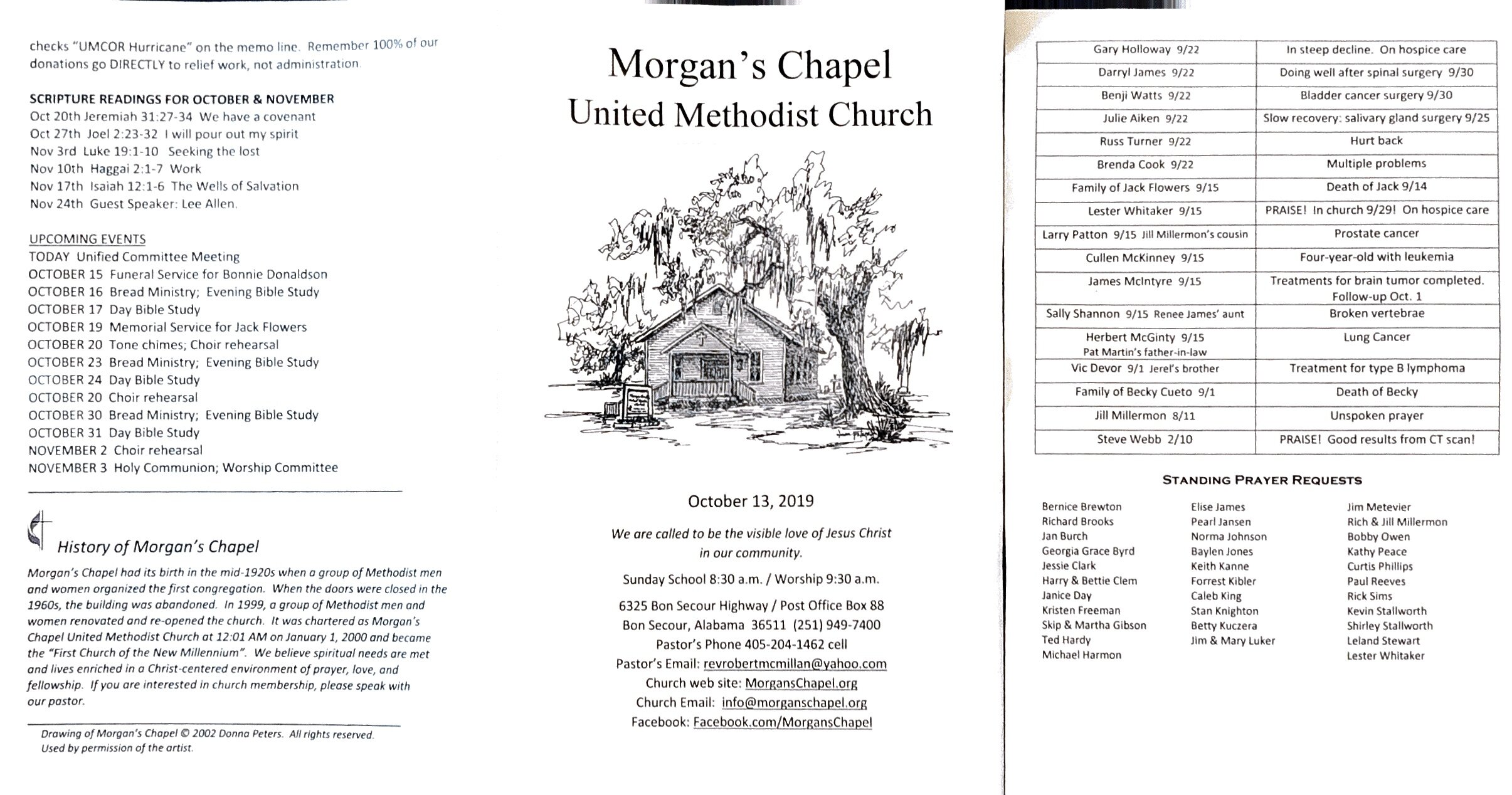 checks "UMCOR Hurricane" on the memo line. Remember 100% of our donations go DIRECTLY to relief work, not administration.

SCRIPTURE READINGS FOR OCTOBER & NOVEMBER
Oct 20th Jeremiah 31:27-34 We have a covenant
Oct 27th Joel 2:23-32 I will pour out my spirit
Nov 3rd Luke 19:1-10 Seeking the lost
Nov 10th Haggai 2:1-7 Work
Nov 17th Isaiah 12:1-6 The Wells of Salvation
Nov 24th Guest Speaker: Lee Allen.

UPCOMING EVENTS
TODAY Unified Committee Meeting
OCTOBER 15 Funeral Service for Bonnie Donaldson
OCTOBER 16 Bread Ministry; Evening Bible Study
OCTOBER 17 Day Bible Study
OCTOBER 19 Memorial Service for Jack Flowers
OCTOBER 20 Tone chimes; Choir rehearsal
OCTOBER 23 Bread Ministry; Evening Bible Study
OCTOBER 24 Day Bible Study
OCTOBER 20 Choir rehearsal
OCTOBER 30 Bread Ministry; Evening Bible Study
OCTOBER 31 Day Bible Study
NOVEMBER 2 Choir rehearsal
NOVEMBER 3 Holy Communion; Worship Committee

History of Morgan's Chapel
Morgan's Chapel had its birth in the mid-1920s when a group of Methodist men and women organized the first congregation. When the doors were closed in the 1960s, the building was abandoned. In 1999, a group of Methodist men and women renovated and re-opened the church. It was chartered as Morgan's Chapel United Methodist Church at 12:01 AM on January 1, 2000 and became the "First Church of the New Millennium". We believe spiritual needs are met and lives enriched in a Christ-centered environment of prayer, love, and fellowship. If you are interested in church membership, please speak with our pastor.

Drawing of Morgan's Chapel © 2002 Donna Peters. All rights reserved. Used by permission of the artist.

Morgan's Chapel
United Methodist Church

October 13, 2019

We are called to be the visible love of Jesus Christ in our community.

Sunday School 8:30 a.m. / Worship 9:30 a.m.

6325 Bon Secour Highway / Post Office Box 88
Bon Secour, Alabama 36511 (251) 949-7400
Pastor's Phone 405-204-1462 cell
Pastor's Email: revrobertmcmillan@yahoo.com
Church web site: MorgansChapel.org
Church Email: info@morganschapel.org
Facebook: Facebook.com/MorgansChapel

| Gary Holloway 9/22 | In steep decline. On hospice care |
|---|---|
| Darryl James 9/22 | Doing well after spinal surgery 9/30 |
| Benji Watts 9/22 | Bladder cancer surgery 9/30 |
| Julie Aiken 9/22 | Slow recovery: salivary gland surgery 9/25 |
| Russ Turner 9/22 | Hurt back |
| Brenda Cook 9/22 | Multiple problems |
| Family of Jack Flowers 9/15 | Death of Jack 9/14 |
| Lester Whitaker 9/15 | PRAISE! In church 9/29! On hospice care |
| Larry Patton 9/15 Jill Millermon's cousin | Prostate cancer |
| Cullen McKinney 9/15 | Four-year-old with leukemia |
| James McIntyre 9/15 | Treatments for brain tumor completed. Follow-up Oct. 1 |
| Sally Shannon 9/15 Renee James' aunt | Broken vertebrae |
| Herbert McGinty 9/15 Pat Martin's father-in-law | Lung Cancer |
| Vic Devor 9/1 Jerel's brother | Treatment for type B lymphoma |
| Family of Becky Cueto 9/1 | Death of Becky |
| Jill Millermon 8/11 | Unspoken prayer |
| Steve Webb 2/10 | PRAISE! Good results from CT scan! |

STANDING PRAYER REQUESTS

Bernice Brewton
Richard Brooks
Jan Burch
Georgia Grace Byrd
Jessie Clark
Harry & Bettie Clem
Janice Day
Kristen Freeman
Skip & Martha Gibson
Ted Hardy
Michael Harmon

Elise James
Pearl Jansen
Norma Johnson
Baylen Jones
Keith Kanne
Forrest Kibler
Caleb King
Stan Knighton
Betty Kuczera
Jim & Mary Luker

Jim Metevier
Rich & Jill Millermon
Bobby Owen
Kathy Peace
Curtis Phillips
Paul Reeves
Rick Sims
Kevin Stallworth
Shirley Stallworth
Leland Stewart
Lester Whitaker